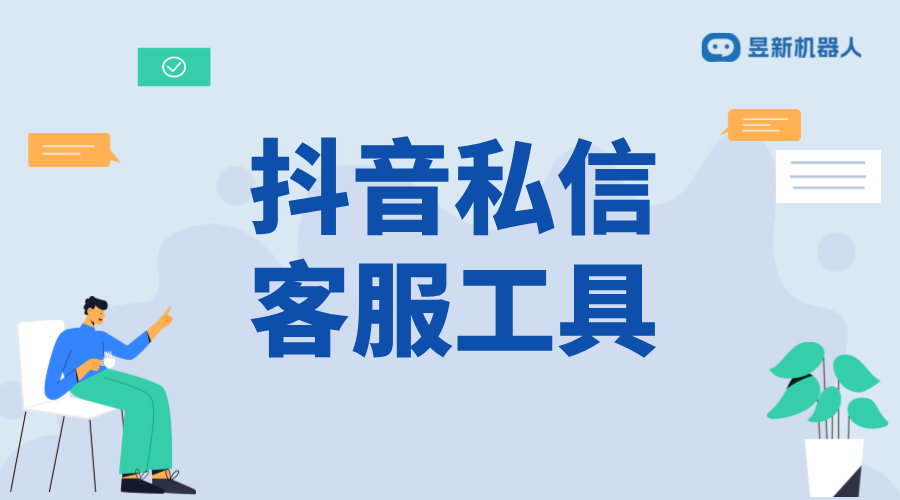 昱新机器人

抖音私信
客服工具